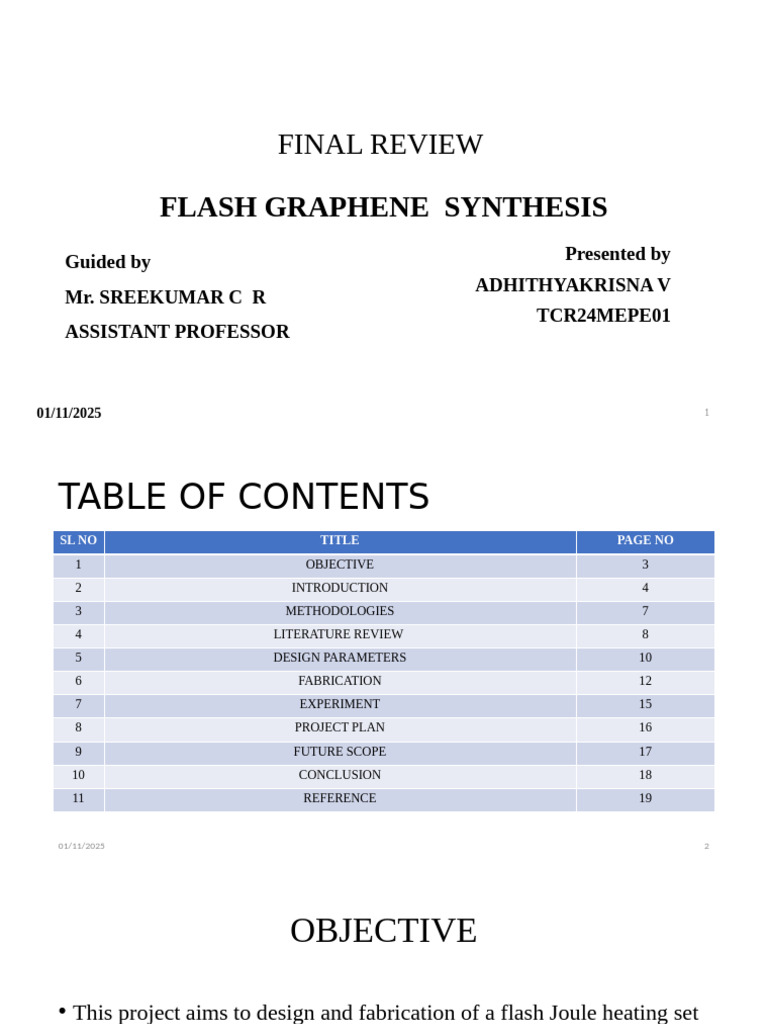 FINAL REVIEW

FLASH GRAPHENE SYNTHESIS

Guided by

Mr. SREEKUMAR C R

ASSISTANT PROFESSOR

Presented by

ADHITHYAKRISNA V

TCR24MEPE01

01/11/2025

1

TABLE OF CONTENTS

| SL NO | TITLE | PAGE NO |
|---|---|---|
| 1 | OBJECTIVE | 3 |
| 2 | INTRODUCTION | 4 |
| 3 | METHODOLOGIES | 7 |
| 4 | LITERATURE REVIEW | 8 |
| 5 | DESIGN PARAMETERS | 10 |
| 6 | FABRICATION | 12 |
| 7 | EXPERIMENT | 15 |
| 8 | PROJECT PLAN | 16 |
| 9 | FUTURE SCOPE | 17 |
| 10 | CONCLUSION | 18 |
| 11 | REFERENCE | 19 |

01/11/2025

2

OBJECTIVE

• This project aims to design and fabrication of a flash Joule heating set